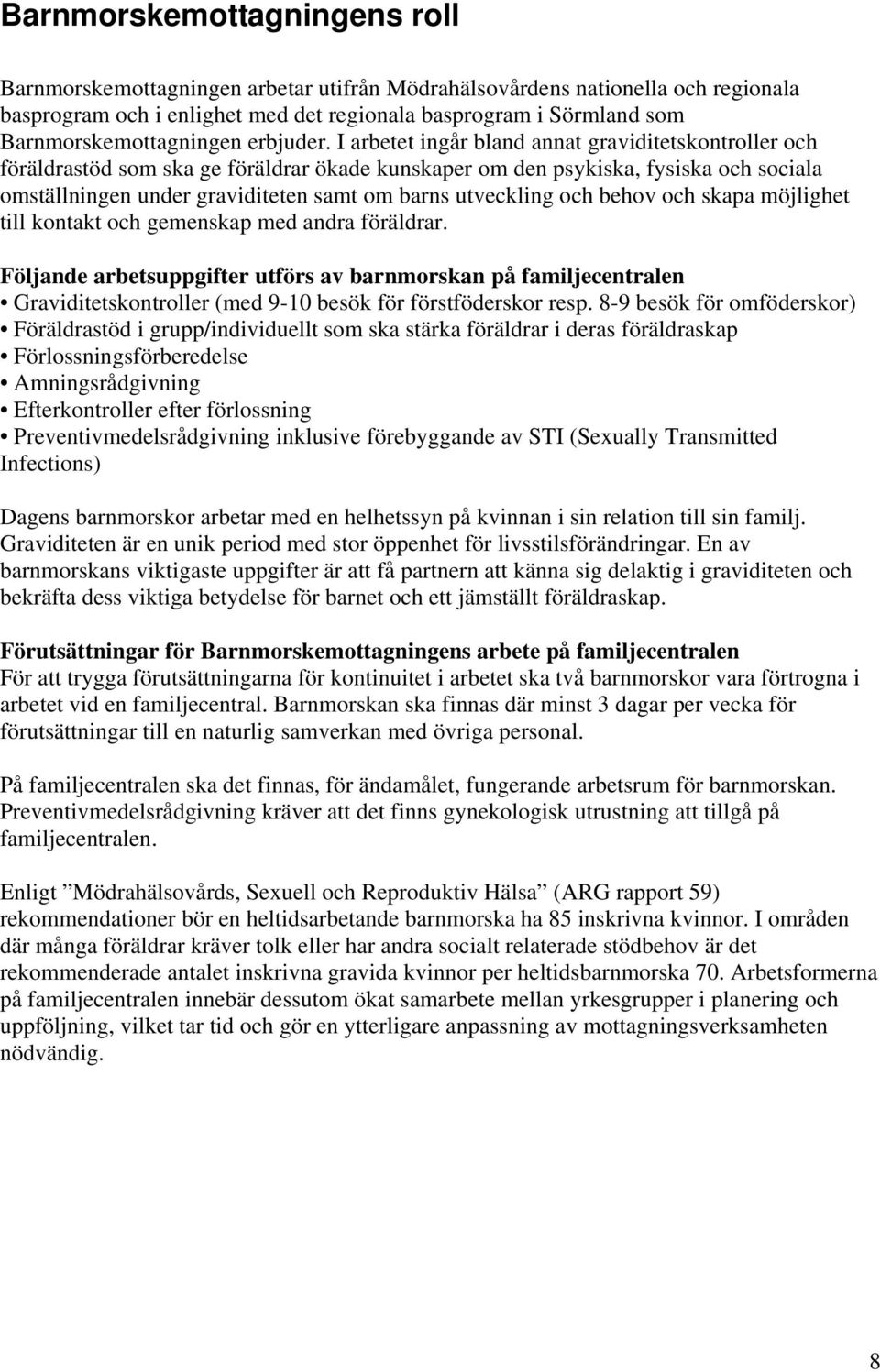 Barnmorskemottagningens roll

Barnmorskemottagningen arbetar utifrån Mödrahälsovårdens nationella och regionala basprogram och i enlighet med det regionala basprogram i Sörmland som Barnmorskemottagningen erbjuder. I arbetet ingår bland annat graviditetskontroller och föräldrastöd som ska ge föräldrar ökade kunskaper om den psykiska, fysiska och sociala omställningen under graviditeten samt om barns utveckling och behov och skapa möjlighet till kontakt och gemenskap med andra föräldrar.

Följande arbetsuppgifter utförs av barnmorskan på familjecentralen
• Graviditetskontroller (med 9-10 besök för förstföderskor resp. 8-9 besök för omföderskor)
• Föräldrastöd i grupp/individuellt som ska stärka föräldrar i deras föräldraskap
• Förlossningsförberedelse
• Amningsrådgivning
• Efterkontroller efter förlossning
• Preventivmedelsrådgivning inklusive förebyggande av STI (Sexually Transmitted Infections)

Dagens barnmorskor arbetar med en helhetssyn på kvinnan i sin relation till sin familj. Graviditeten är en unik period med stor öppenhet för livsstilsförändringar. En av barnmorskans viktigaste uppgifter är att få partnern att känna sig delaktig i graviditeten och bekräfta dess viktiga betydelse för barnet och ett jämställt föräldraskap.

Förutsättningar för Barnmorskemottagningens arbete på familjecentralen
För att trygga förutsättningarna för kontinuitet i arbetet ska två barnmorskor vara förtrogna i arbetet vid en familjecentral. Barnmorskan ska finnas där minst 3 dagar per vecka för förutsättningar till en naturlig samverkan med övriga personal.

På familjecentralen ska det finnas, för ändamålet, fungerande arbetsrum för barnmorskan. Preventivmedelsrådgivning kräver att det finns gynekologisk utrustning att tillgå på familjecentralen.

Enligt ”Mödrahälsovårds, Sexuell och Reproduktiv Hälsa” (ARG rapport 59) rekommendationer bör en heltidsarbetande barnmorska ha 85 inskrivna kvinnor. I områden där många föräldrar kräver tolk eller har andra socialt relaterade stödbehov är det rekommenderade antalet inskrivna gravida kvinnor per heltidsbarnmorska 70. Arbetsformerna på familjecentralen innebär dessutom ökat samarbete mellan yrkesgrupper i planering och uppföljning, vilket tar tid och gör en ytterligare anpassning av mottagningsverksamheten nödvändig.

8